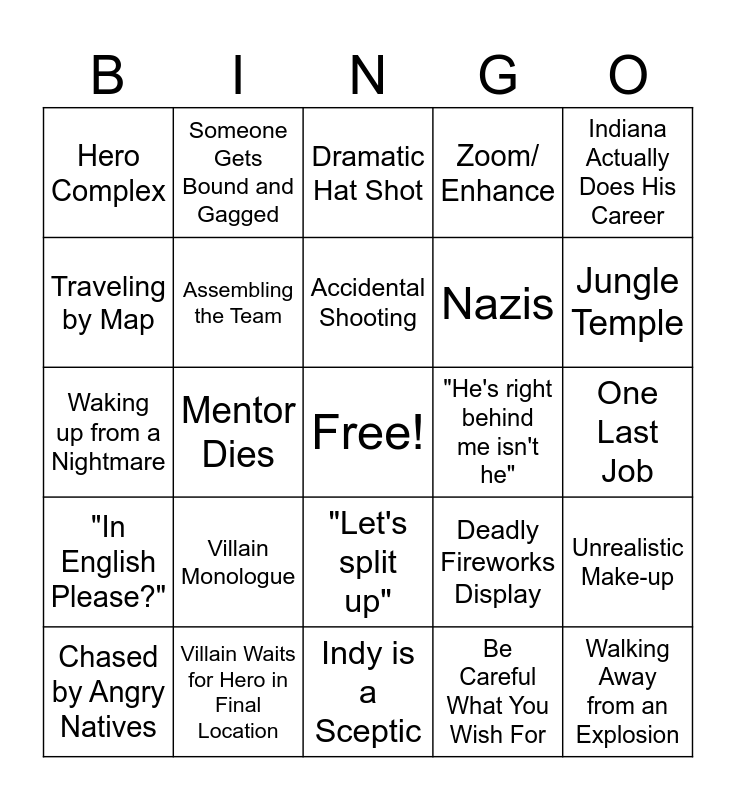 | B | I | N | G | O |
|---|---|---|---|---|
| Hero Complex | Someone Gets Bound and Gagged | Dramatic Hat Shot | Zoom/ Enhance | Indiana Actually Does His Career |
| Traveling by Map | Assembling the Team | Accidental Shooting | Nazis | Jungle Temple |
| Waking up from a Nightmare | Mentor Dies | Free! | "He's right behind me isn't he" | One Last Job |
| "In English Please?" | Villain Monologue | "Let's split up" | Deadly Fireworks Display | Unrealistic Make-up |
| Chased by Angry Natives | Villain Waits for Hero in Final Location | Indy is a Sceptic | Be Careful What You Wish For | Walking Away from an Explosion |